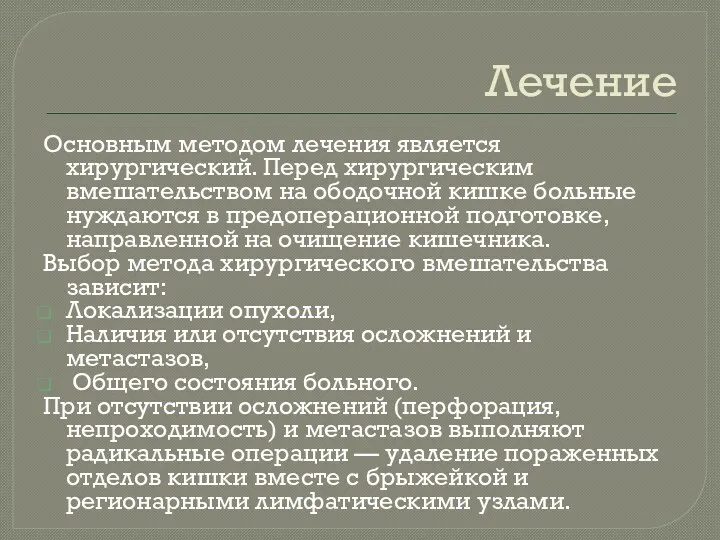 Лечение

Основным методом лечения является хирургический. Перед хирургическим вмешательством на ободочной кишке больные нуждаются в предоперационной подготовке, направленной на очищение кишечника.

Выбор метода хирургического вмешательства зависит:

Локализации опухоли,

Наличия или отсутствия осложнений и метастазов,

Общего состояния больного.

При отсутствии осложнений (перфорация, непроходимость) и метастазов выполняют радикальные операции — удаление пораженных отделов кишки вместе с брыжейкой и регионарными лимфатическими узлами.